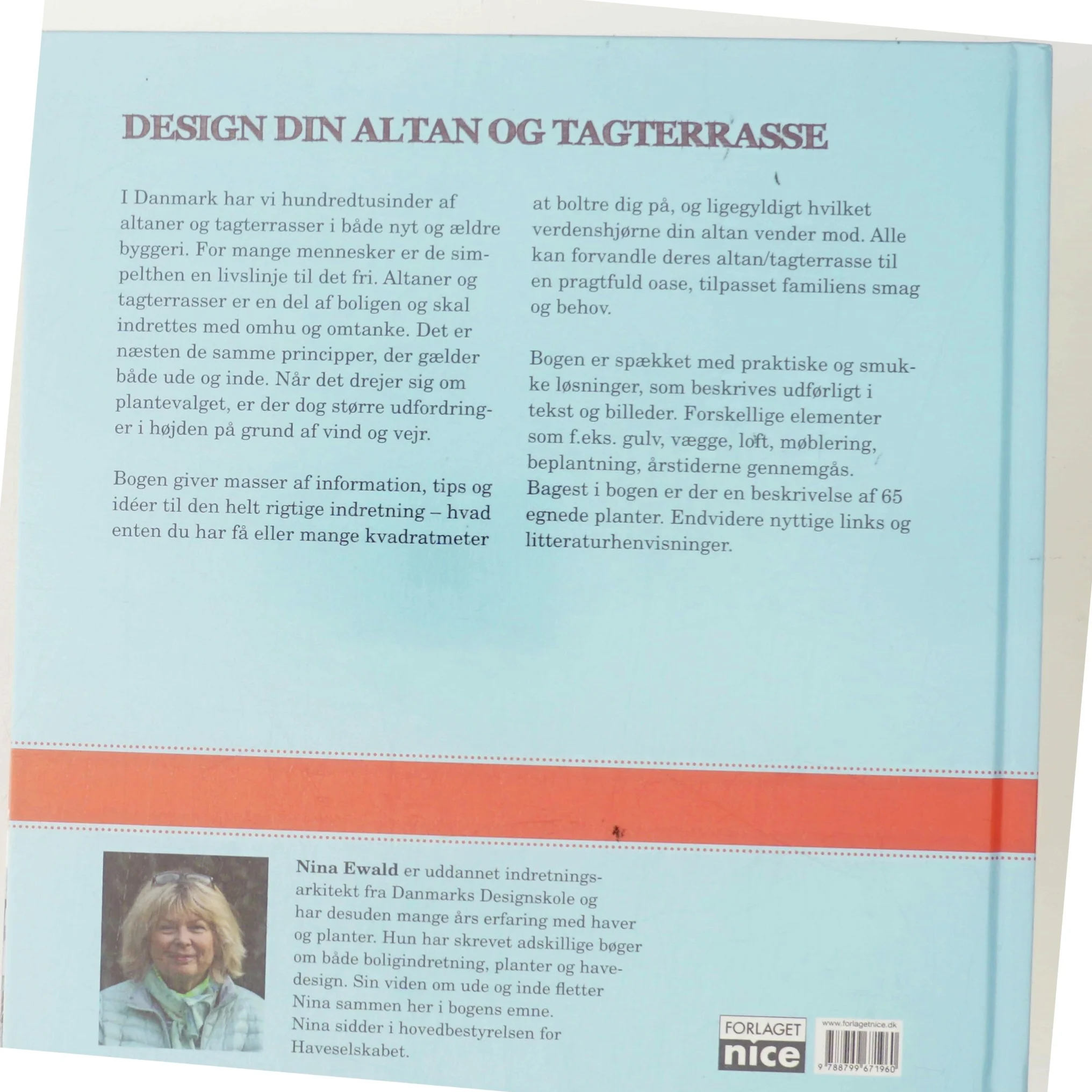 DESIGN DIN ALTAN OG TAGTERRASSE

I Danmark har vi hundredtusinder af altaner og tagterrasser i både nyt og ældre byggeri. For mange mennesker er de simpelthen en livslinje til det fri. Altaner og tagterrasser er en del af boligen og skal indrettes med omhu og omtanke. Det er næsten de samme principper, der gælder både ude og inde. Når det drejer sig om plantevalget, er der dog større udfordringer i højden på grund af vind og vejr.

Bogen giver masser af information, tips og idéer til den helt rigtige indretning – hvad enten du har få eller mange kvadratmeter at boltre dig på, og ligegyldigt hvilket verdenshjørne din altan vender mod. Alle kan forvandle deres altan/tagterrasse til en pragtfuld oase, tilpasset familiens smag og behov.

Bogen er spækket med praktiske og smukke løsninger, som beskrives udførligt i tekst og billeder. Forskellige elementer som f.eks. gulv, vægge, loft, møblering, beplantning, årstiderne gennemgås. Bagest i bogen er der en beskrivelse af 65 egnede planter. Endvidere nyttige links og litteraturhenvisninger.

Nina Ewald er uddannet indretningsarkitekt fra Danmarks Designskole og har desuden mange års erfaring med haver og planter. Hun har skrevet adskillige bøger om både boligindretning, planter og havedesign. Sin viden om ude og inde fletter Nina sammen her i bogens emne. Nina sidder i hovedbestyrelsen for Haveselskabet.

FORLAGET nice

www.forlagetnice.dk

9 788799 671960